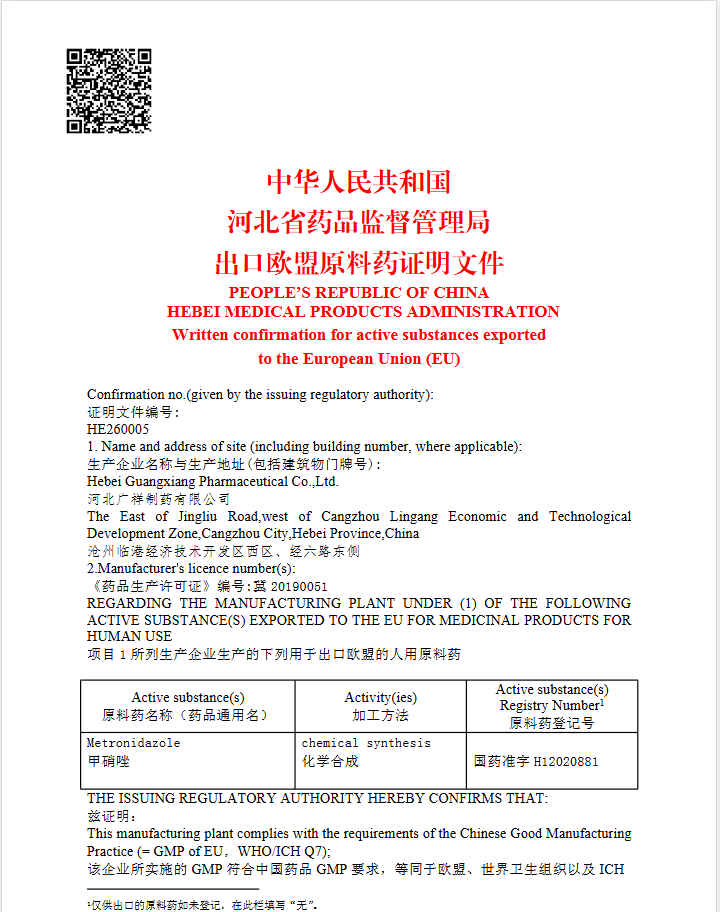 中华人民共和国
河北省药品监督管理局
出口欧盟原料药证明文件
PEOPLE'S REPUBLIC OF CHINA
HEBEI MEDICAL PRODUCTS ADMINISTRATION
Written confirmation for active substances exported to the European Union (EU)

Confirmation no.(given by the issuing regulatory authority):
证明文件编号:
HE260005
1. Name and address of site (including building number, where applicable):
生产企业名称与生产地址(包括建筑物门牌号):
Hebei Guangxiang Pharmaceutical Co.,Ltd.
河北广祥制药有限公司
The East of Jingliu Road,west of Cangzhou Lingang Economic and Technological Development Zone,Cangzhou City,Hebei Province,China
沧州临港经济技术开发区西区、经六路东侧
2.Manufacturer's licence number(s):
《药品生产许可证》编号:冀 20190051
REGARDING THE MANUFACTURING PLANT UNDER (1) OF THE FOLLOWING ACTIVE SUBSTANCE(S) EXPORTED TO THE EU FOR MEDICINAL PRODUCTS FOR HUMAN USE
项目 1 所列生产企业生产的下列用于出口欧盟的人用原料药

| Active substance(s) 原料药名称(药品通用名) | Activity(ies) 加工方法 | Active substance(s) Registry Number$^1$ 原料药登记号 |
|---|---|---|
| Metronidazole 甲硝唑 | chemical synthesis 化学合成 | 国药准字 H12020881 |

THE ISSUING REGULATORY AUTHORITY HEREBY CONFIRMS THAT:
兹证明:
This manufacturing plant complies with the requirements of the Chinese Good Manufacturing Practice (= GMP of EU, WHO/ICH Q7);
该企业所实施的 GMP 符合中国药品 GMP 要求，等同于欧盟、世界卫生组织以及 ICH

$^1$仅供出口的原料药如未登记，在此栏填写"无"。